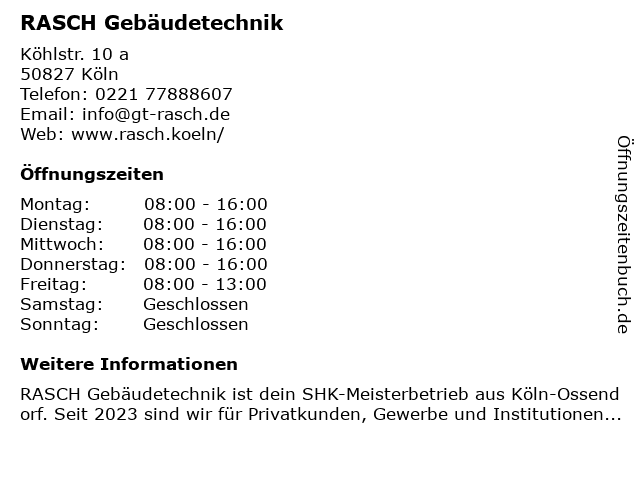 RASCH Gebäudetechnik

Köhlstr. 10 a
50827 Köln
Telefon: 0221 77888607
Email: info@gt-rasch.de
Web: www.rasch.koeln/

Öffnungszeiten

Montag: 08:00 - 16:00
Dienstag: 08:00 - 16:00
Mittwoch: 08:00 - 16:00
Donnerstag: 08:00 - 16:00
Freitag: 08:00 - 13:00
Samstag: Geschlossen
Sonntag: Geschlossen

Weitere Informationen

RASCH Gebäudetechnik ist dein SHK-Meisterbetrieb aus Köln-Ossendorf. Seit 2023 sind wir für Privatkunden, Gewerbe und Institutionen...

Öffnungszeitenbuch.de